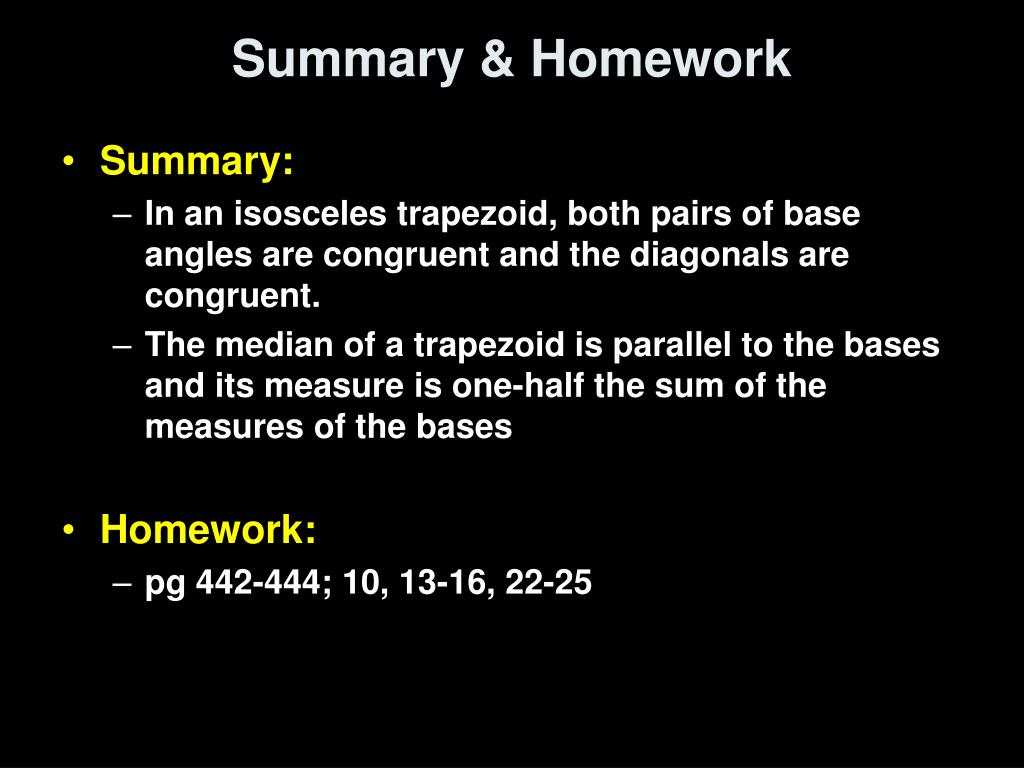 Summary & Homework

• Summary:
– In an isosceles trapezoid, both pairs of base angles are congruent and the diagonals are congruent.
– The median of a trapezoid is parallel to the bases and its measure is one-half the sum of the measures of the bases

• Homework:
– pg 442-444; 10, 13-16, 22-25